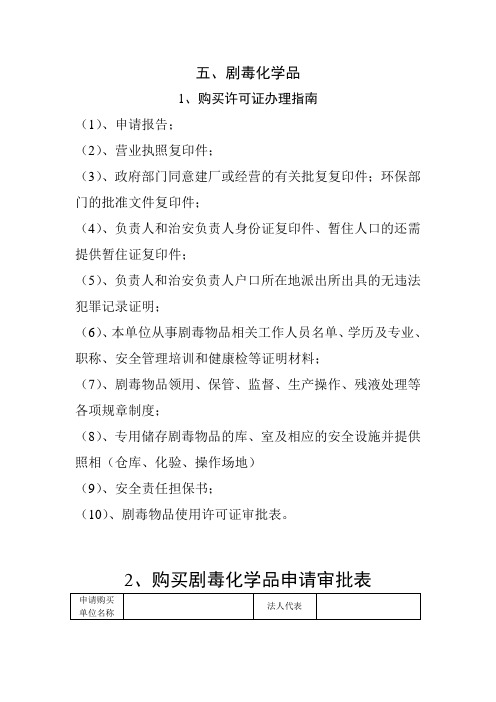 五、剧毒化学品

1、购买许可证办理指南

（1）、申请报告；

（2）、营业执照复印件；

（3）、政府部门同意建厂或经营的有关批复复印件；环保部门的批准文件复印件；

（4）、负责人和治安负责人身份证复印件、暂住人口的还需提供暂住证复印件；

（5）、负责人和治安负责人户口所在地派出所出具的无违法犯罪记录证明；

（6）、本单位从事剧毒物品相关工作人员名单、学历及专业、职称、安全管理培训和健康检等证明材料；

（7）、剧毒物品领用、保管、监督、生产操作、残液处理等各项规章制度；

（8）、专用储存剧毒物品的库、室及相应的安全设施并提供照相（仓库、化验、操作场地）

（9）、安全责任担保书；

（10）、剧毒物品使用许可证审批表。

2、购买剧毒化学品申请审批表

| 申请购买单位名称 |  | 法人代表 |  |
|---|---|---|---|